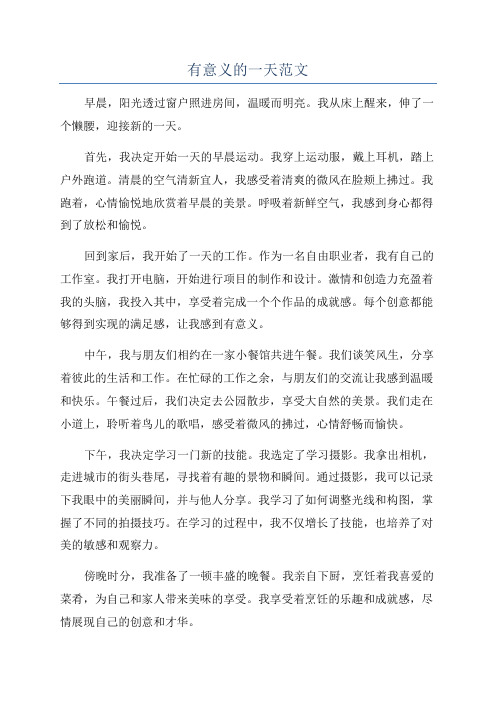 有意义的一天范文

早晨，阳光透过窗户照进房间，温暖而明亮。我从床上醒来，伸了一个懒腰，迎接新的一天。

首先，我决定开始一天的早晨运动。我穿上运动服，戴上耳机，踏上户外跑道。清晨的空气清新宜人，我感受着清爽的微风在脸颊上拂过。我跑着，心情愉悦地欣赏着早晨的美景。呼吸着新鲜空气，我感到身心都得到了放松和愉悦。

回到家后，我开始了一天的工作。作为一名自由职业者，我有自己的工作室。我打开电脑，开始进行项目的制作和设计。激情和创造力充盈着我的头脑，我投入其中，享受着完成一个个作品的成就感。每个创意都能够得到实现的满足感，让我感到有意义。

中午，我与朋友们相约在一家小餐馆共进午餐。我们谈笑风生，分享着彼此的生活和工作。在忙碌的工作之余，与朋友们的交流让我感到温暖和快乐。午餐过后，我们决定去公园散步，享受大自然的美景。我们走在小道上，聆听着鸟儿的歌唱，感受着微风的拂过，心情舒畅而愉快。

下午，我决定学习一门新的技能。我选定了学习摄影。我拿出相机，走进城市的街头巷尾，寻找着有趣的景物和瞬间。通过摄影，我可以记录下我眼中的美丽瞬间，并与他人分享。我学习了如何调整光线和构图，掌握了不同的拍摄技巧。在学习的过程中，我不仅增长了技能，也培养了对美的敏感和观察力。

傍晚时分，我准备了一顿丰盛的晚餐。我亲自下厨，烹饪着我喜爱的菜肴，为自己和家人带来美味的享受。我享受着烹饪的乐趣和成就感，尽情展现自己的创意和才华。